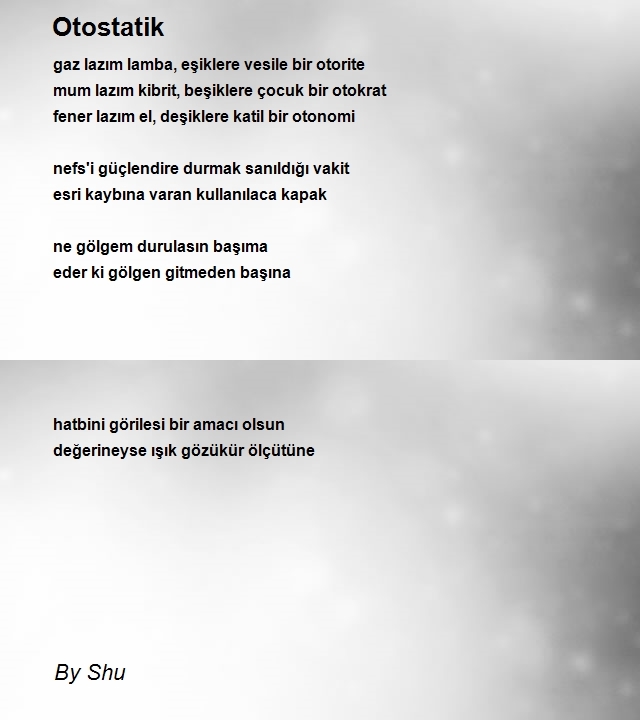 Otostatik

gaz lazım lamba, eşiklere vesile bir otorite
mum lazım kibrit, beşiklere çocuk bir otokrat
fener lazım el, deşiklere katil bir otonomi

nefs'i güçlendire durmak sanıldığı vakit
esri kaybına varan kullanılaca kapak

ne gölgem durulasın başıma
eder ki gölgen gitmeden başına

hatbini görilesi bir amacı olsun
değerineyse ışık gözükür ölçütüne

By Shu